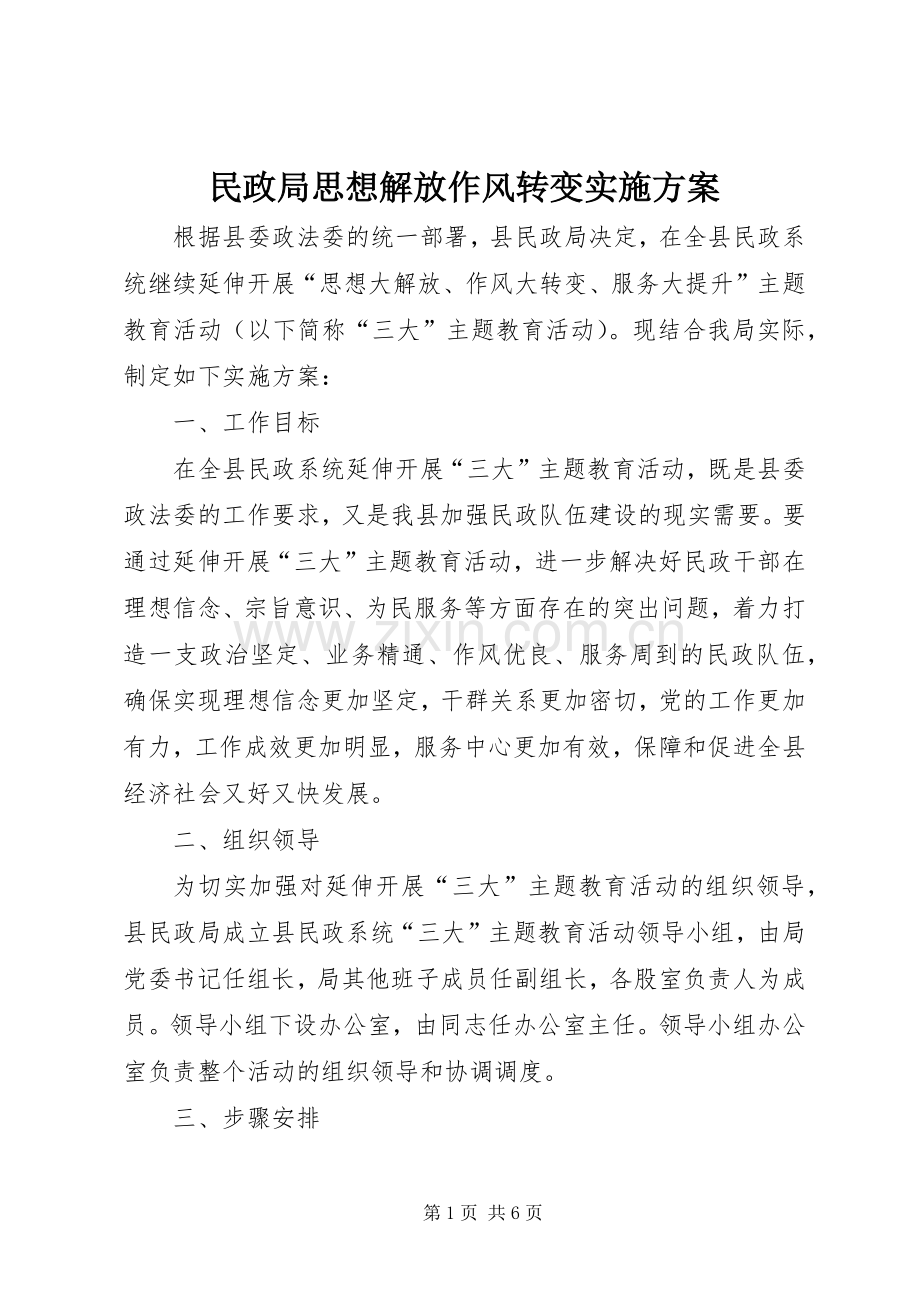 民政局思想解放作风转变实施方案

根据县委政法委的统一部署，县民政局决定，在全县民政系统继续延伸开展“思想大解放、作风大转变、服务大提升”主题教育活动（以下简称“三大”主题教育活动）。现结合我局实际，制定如下实施方案：

一、工作目标

在全县民政系统延伸开展“三大”主题教育活动，既是县委政法委的工作要求，又是我县加强民政队伍建设的现实需要。要通过延伸开展“三大”主题教育活动，进一步解决好民政干部在理想信念、宗旨意识、为民服务等方面存在的突出问题，着力打造一支政治坚定、业务精通、作风优良、服务周到的民政队伍，确保实现理想信念更加坚定，干群关系更加密切，党的工作更加有力，工作成效更加明显，服务中心更加有效，保障和促进全县经济社会又好又快发展。

二、组织领导

为切实加强对延伸开展“三大”主题教育活动的组织领导，县民政局成立县民政系统“三大”主题教育活动领导小组，由局党委书记任组长，局其他班子成员任副组长，各股室负责人为成员。领导小组下设办公室，由同志任办公室主任。领导小组办公室负责整个活动的组织领导和协调调度。

三、步骤安排

www.zixin.com.cn

第 1 页 共 6 页